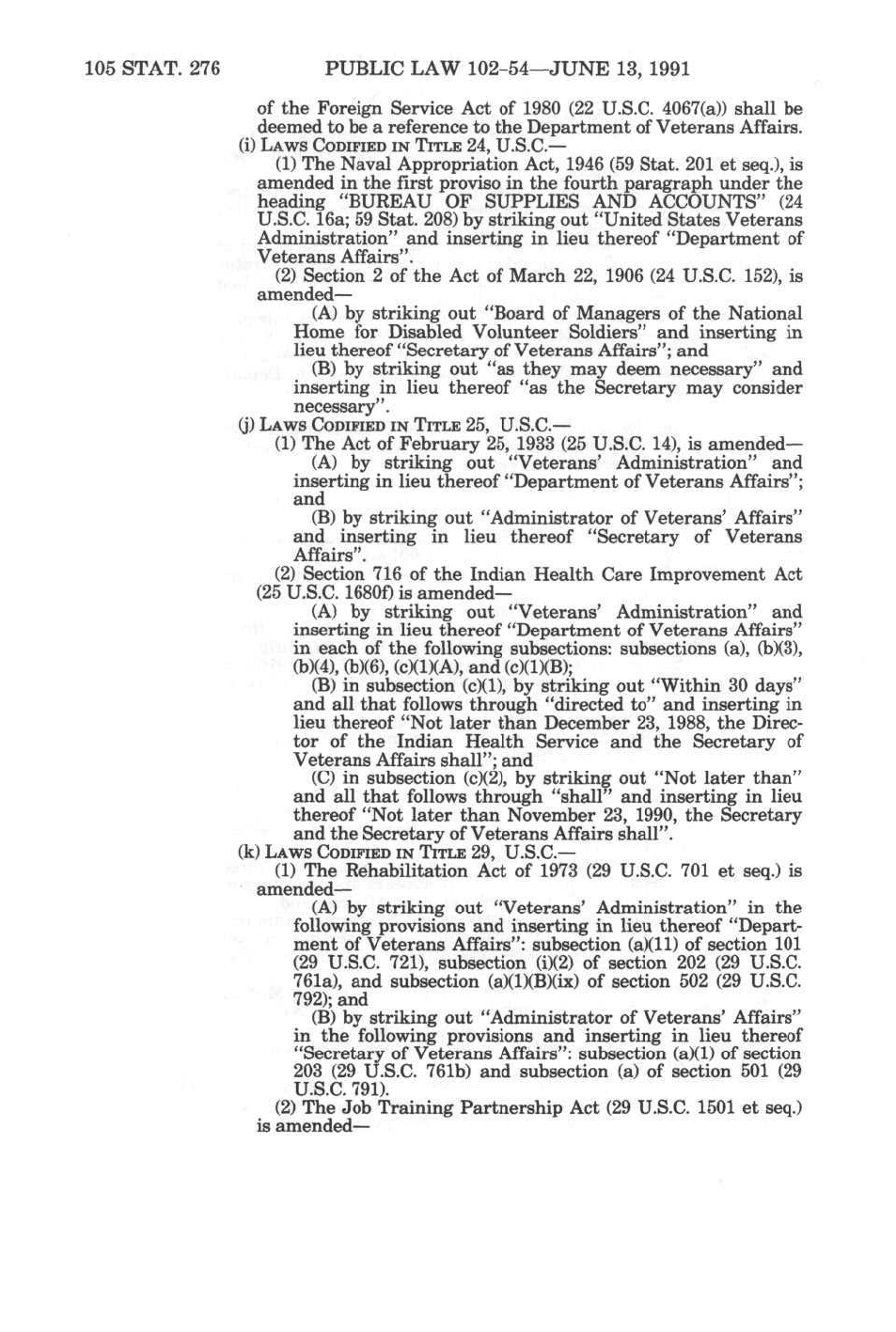 105 STAT. 276 PUBLIC LAW 102-54—JUNE 13, 1991

of the Foreign Service Act of 1980 (22 U.S.C. 4067(a)) shall be deemed to be a reference to the Department of Veterans Affairs.

(i) LAWS CODIFIED IN TITLE 24, U.S.C.—

(1) The Naval Appropriation Act, 1946 (59 Stat. 201 et seq.), is amended in the first proviso in the fourth paragraph under the heading "BUREAU OF SUPPLIES AND ACCOUNTS" (24 U.S.C. 16a; 59 Stat. 208) by striking out "United States Veterans Administration" and inserting in lieu thereof "Department of Veterans Affairs".

(2) Section 2 of the Act of March 22, 1906 (24 U.S.C. 152), is amended—

(A) by striking out "Board of Managers of the National Home for Disabled Volunteer Soldiers" and inserting in lieu thereof "Secretary of Veterans Affairs"; and

(B) by striking out "as they may deem necessary" and inserting in lieu thereof "as the Secretary may consider necessary".

(j) LAWS CODIFIED IN TITLE 25, U.S.C.—

(1) The Act of February 25, 1933 (25 U.S.C. 14), is amended—

(A) by striking out "Veterans' Administration" and inserting in lieu thereof "Department of Veterans Affairs"; and

(B) by striking out "Administrator of Veterans' Affairs" and inserting in lieu thereof "Secretary of Veterans Affairs".

(2) Section 716 of the Indian Health Care Improvement Act (25 U.S.C. 1680f) is amended—

(A) by striking out "Veterans' Administration" and inserting in lieu thereof "Department of Veterans Affairs" in each of the following subsections: subsections (a), (b)(3), (b)(4), (b)(6), (c)(1)(A), and (c)(1)(B);

(B) in subsection (c)(1), by striking out "Within 30 days" and all that follows through "directed to" and inserting in lieu thereof "Not later than December 23, 1988, the Director of the Indian Health Service and the Secretary of Veterans Affairs shall"; and

(C) in subsection (c)(2), by striking out "Not later than" and all that follows through "shall" and inserting in lieu thereof "Not later than November 23, 1990, the Secretary and the Secretary of Veterans Affairs shall".

(k) LAWS CODIFIED IN TITLE 29, U.S.C.—

(1) The Rehabilitation Act of 1973 (29 U.S.C. 701 et seq.) is amended—

(A) by striking out "Veterans' Administration" in the following provisions and inserting in lieu thereof "Department of Veterans Affairs": subsection (a)(11) of section 101 (29 U.S.C. 721), subsection (i)(2) of section 202 (29 U.S.C. 761a), and subsection (a)(1)(B)(ix) of section 502 (29 U.S.C. 792); and

(B) by striking out "Administrator of Veterans' Affairs" in the following provisions and inserting in lieu thereof "Secretary of Veterans Affairs": subsection (a)(1) of section 203 (29 U.S.C. 761b) and subsection (a) of section 501 (29 U.S.C. 791).

(2) The Job Training Partnership Act (29 U.S.C. 1501 et seq.) is amended—